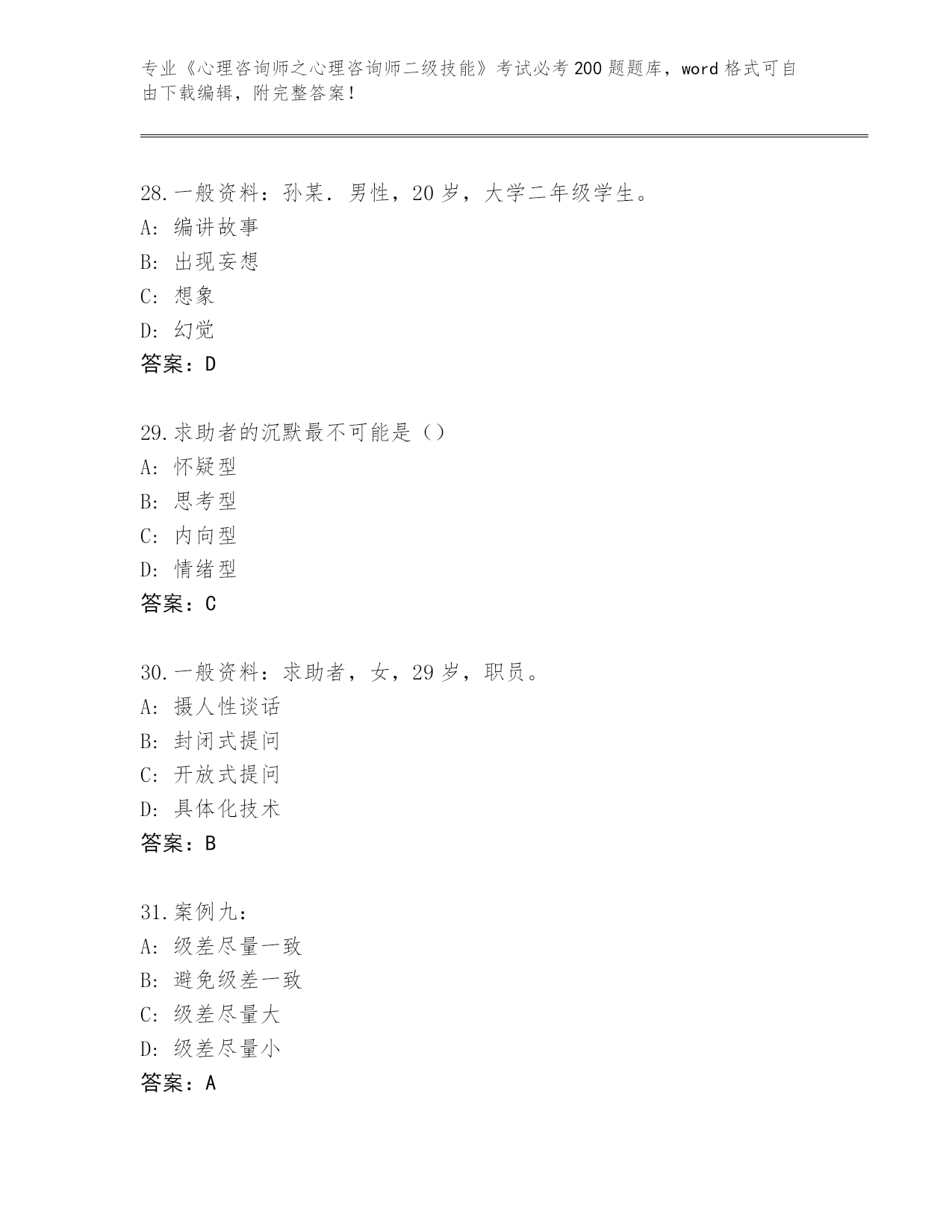 专业《心理咨询师之心理咨询师二级技能》考试必考200题题库，word格式可自由下载编辑，附完整答案！

28.一般资料：孙某．男性，20岁，大学二年级学生。
A：编讲故事
B：出现妄想
C：想象
D：幻觉
答案：D

29.求助者的沉默最不可能是（）
A：怀疑型
B：思考型
C：内向型
D：情绪型
答案：C

30.一般资料：求助者，女，29岁，职员。
A：摄人性谈话
B：封闭式提问
C：开放式提问
D：具体化技术
答案：B

31.案例九：
A：级差尽量一致
B：避免级差一致
C：级差尽量大
D：级差尽量小
答案：A